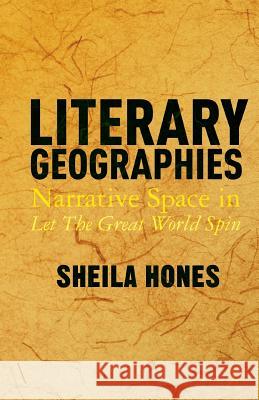 LITERARY GEOGRAPHIES
Narrative Space in
Let The Great World Spin

SHEILA HONES

Kraina Książek